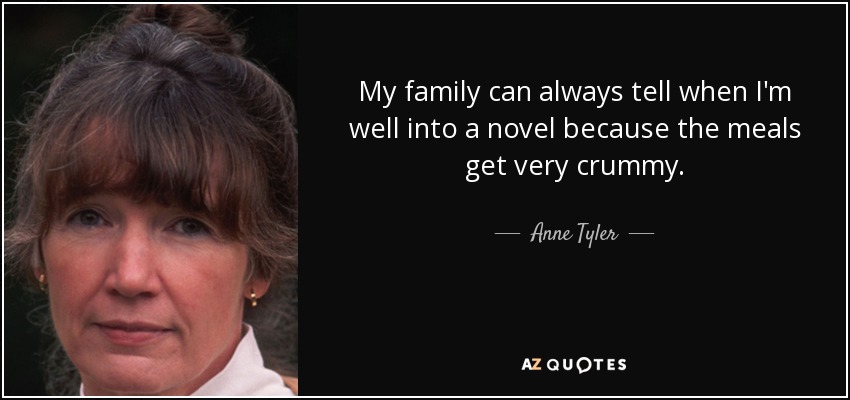 My family can always tell when I'm well into a novel because the meals get very crummy.

— Anne Tyler —

AZ QUOTES